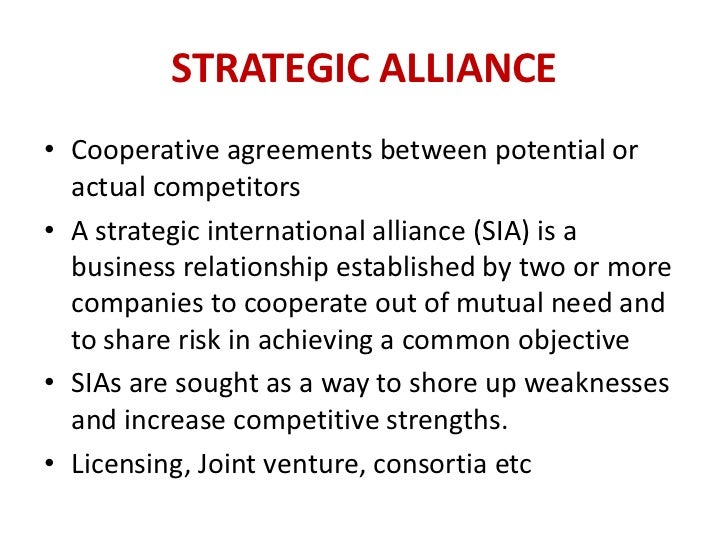 STRATEGIC ALLIANCE

• Cooperative agreements between potential or actual competitors
• A strategic international alliance (SIA) is a business relationship established by two or more companies to cooperate out of mutual need and to share risk in achieving a common objective
• SIAs are sought as a way to shore up weaknesses and increase competitive strengths.
• Licensing, Joint venture, consortia etc